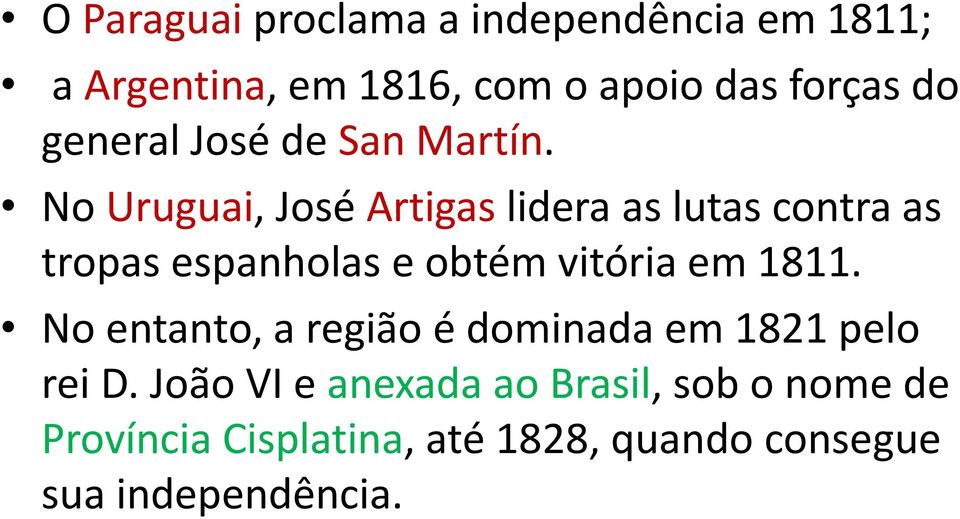 • O Paraguai proclama a independência em 1811;

• a Argentina, em 1816, com o apoio das forças do general José de San Martín.

• No Uruguai, José Artigas lidera as lutas contra as tropas espanholas e obtém vitória em 1811.

• No entanto, a região é dominada em 1821 pelo rei D. João VI e anexada ao Brasil, sob o nome de Província Cisplatina, até 1828, quando consegue sua independência.